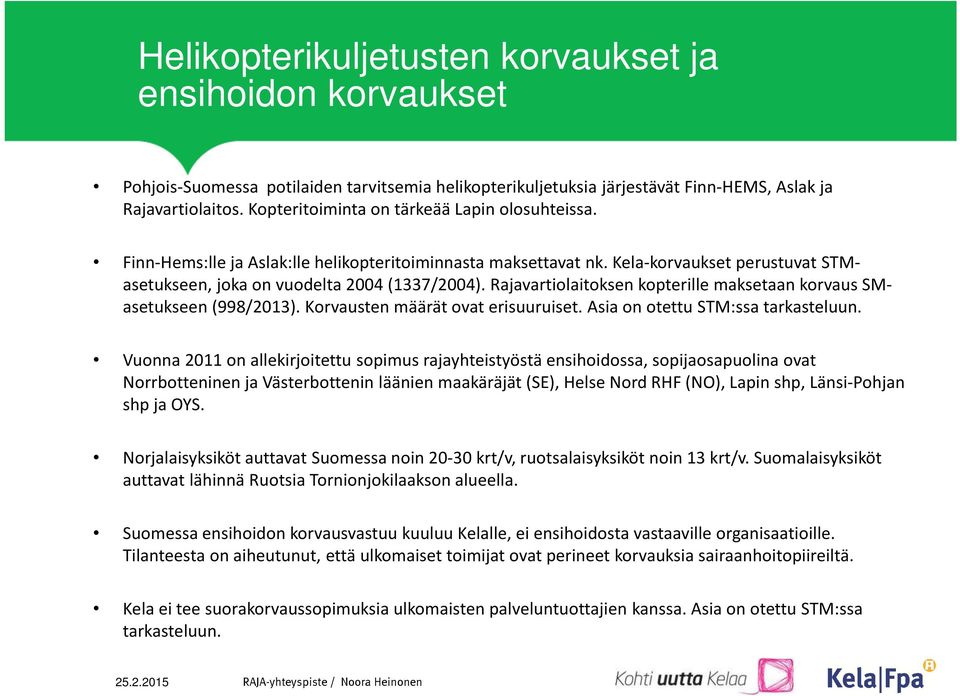 Helikopterikuljetusten korvaukset ja ensihoidon korvaukset

• Pohjois-Suomessa potilaiden tarvitsemia helikopterikuljetuksia järjestävät Finn-HEMS, Aslak ja Rajavartiolaitos. Kopteritoiminta on tärkeää Lapin olosuhteissa.

• Finn-Hems:lle ja Aslak:lle helikopteritoiminnasta maksettavat nk. Kela-korvaukset perustuvat STM-asetukseen, joka on vuodelta 2004 (1337/2004). Rajavartiolaitoksen kopterille maksetaan korvaus SM-asetukseen (998/2013). Korvausten määrät ovat erisuuruiset. Asia on otettu STM:ssa tarkasteluun.

• Vuonna 2011 on allekirjoitettu sopimus rajayhteistyöstä ensihoidossa, sopijaosapuolina ovat Norrbotteninen ja Västerbottenin läänien maakäräjät (SE), Helse Nord RHF (NO), Lapin shp, Länsi-Pohjan shp ja OYS.

• Norjalaisyksiköt auttavat Suomessa noin 20-30 krt/v, ruotsalaisyksiköt noin 13 krt/v. Suomalaisyksiköt auttavat lähinnä Ruotsia Tornionjokilaakson alueella.

• Suomessa ensihoidon korvausvastuu kuuluu Kelalle, ei ensihoidosta vastaaville organisaatioille. Tilanteesta on aiheutunut, että ulkomaiset toimijat ovat perineet korvauksia sairaanhoitopiireiltä.

• Kela ei tee suorakorvaussopimuksia ulkomaisten palveluntuottajien kanssa. Asia on otettu STM:ssa tarkasteluun.

25.2.2015 RAJA-yhteyspiste / Noora Heinonen

Kohti uutta Kelaa

Kela|Fpa